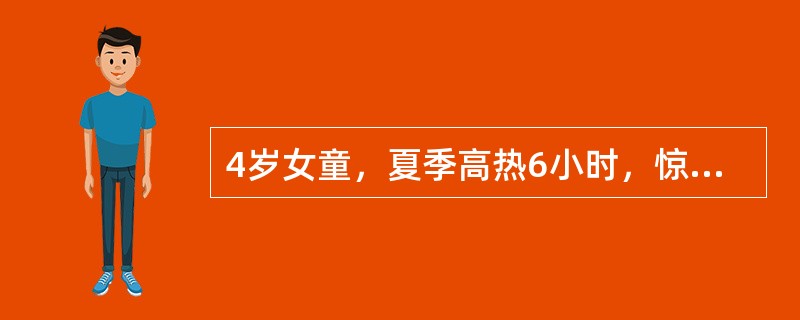 4岁女童，夏季高热6小时，惊...